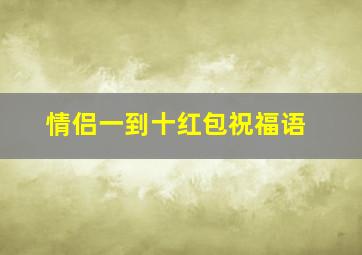 情侣一到十红包祝福语